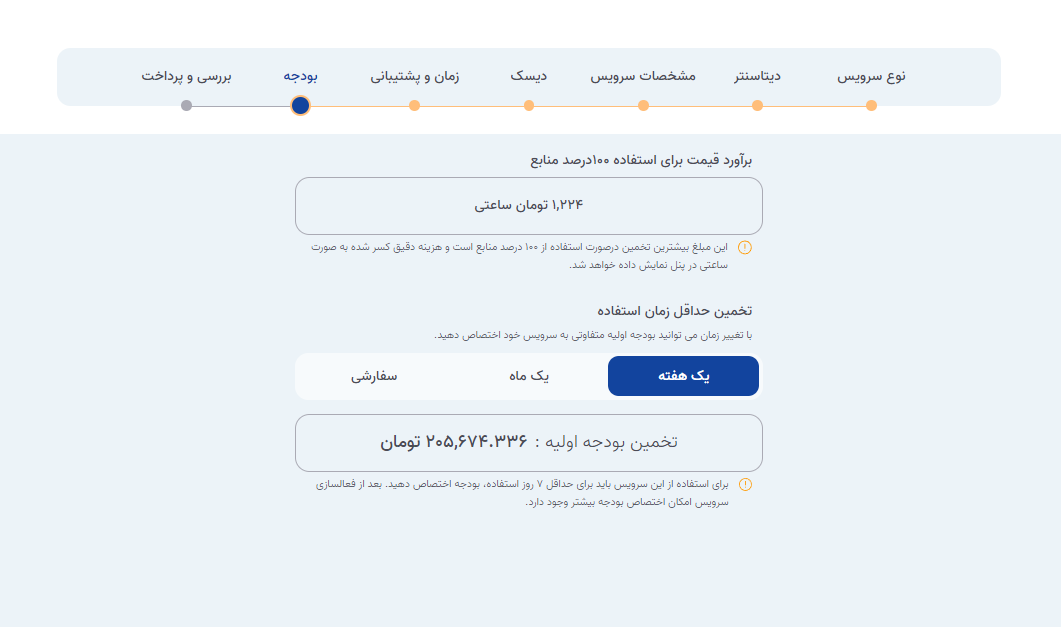 نوع سرویس دیتاسنتر مشخصات سرویس دیسک زمان و پشتیبانی بودجه بررسی و پرداخت

برآورد قیمت برای استفاده ۱۰۰درصد منابع

۱,۲۲۴ تومان ساعتی

این مبلغ بیشترین تخمین درصورت استفاده از ۱۰۰ درصد منابع است و هزینه دقیق کسر شده به صورت ساعتی در پنل نمایش داده خواهد شد.

تخمین حداقل زمان استفاده

با تغییر زمان می توانید بودجه اولیه متفاوتی به سرویس خود اختصاص دهید.

یک هفته یک ماه سفارشی

تخمین بودجه اولیه : ۲۰۵,۶۷۴.۳۳۶ تومان

برای استفاده از این سرویس باید برای حداقل ۷ روز استفاده، بودجه اختصاص دهید. بعد از فعالسازی سرویس امکان اختصاص بودجه بیشتر وجود دارد.